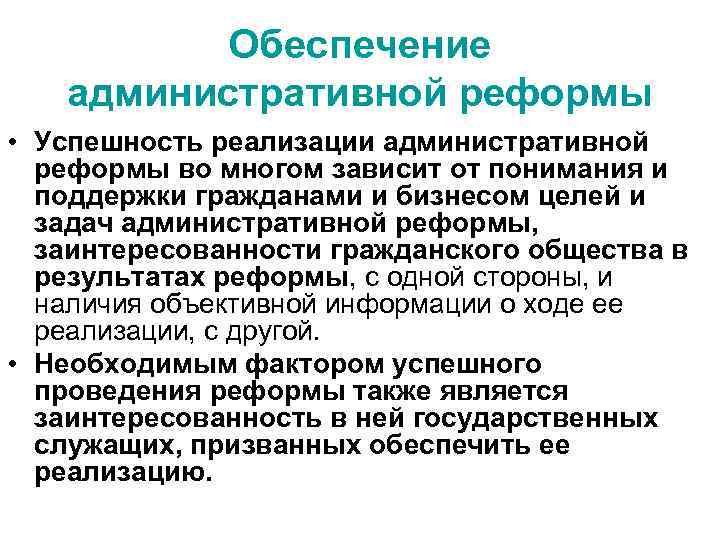 Обеспечение административной реформы

• Успешность реализации административной реформы во многом зависит от понимания и поддержки гражданами и бизнесом целей и задач административной реформы, заинтересованности гражданского общества в результатах реформы, с одной стороны, и наличия объективной информации о ходе ее реализации, с другой.

• Необходимым фактором успешного проведения реформы также является заинтересованность в ней государственных служащих, призванных обеспечить ее реализацию.